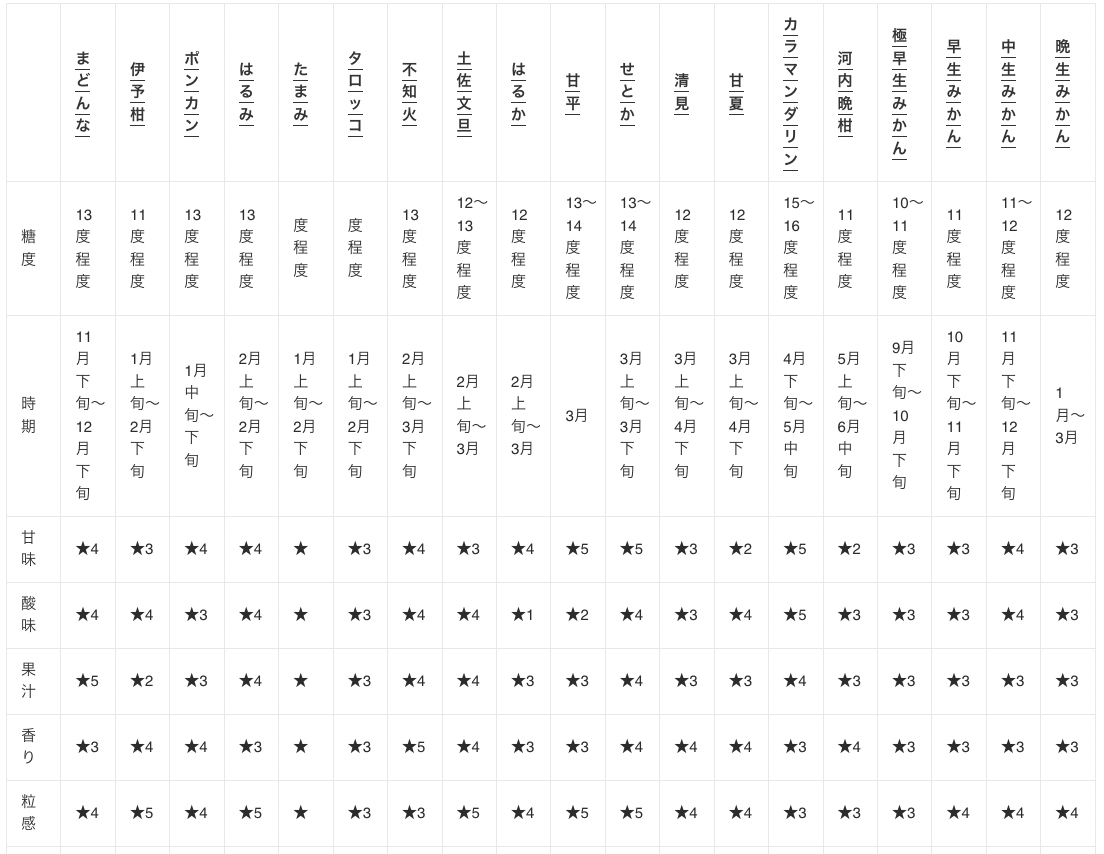 |  | まどんな | 伊予柑 | ポンカン | はるみ | たまみ | タロッコ | 不知火 | 土佐文旦 | はるか | 甘平 | せとか | 清見 | 甘夏 | カラマンダリン | 河内晩柑 | 極早生みかん | 早生みかん | 中生みかん | 晩生みかん |
|---|---|---|---|---|---|---|---|---|---|---|---|---|---|---|---|---|---|---|---|
| 糖度 | 13度程度 | 11度程度 | 13度程度 | 13度程度 | 度程度 | 度程度 | 13度程度 | 12〜13度程度 | 12度程度 | 13〜14度程度 | 13〜14度程度 | 12度程度 | 12度程度 | 15〜16度程度 | 11度程度 | 10〜11度程度 | 11度程度 | 11〜12度程度 | 12度程度 |
| 時期 | 11月下旬〜12月下旬 | 1月上旬〜2月下旬 | 1月中旬〜下旬 | 2月上旬〜2月下旬 | 1月上旬〜2月下旬 | 1月上旬〜2月下旬 | 2月上旬〜3月下旬 | 2月上旬〜3月 | 2月上旬〜3月 | 3月 | 3月上旬〜3月下旬 | 3月上旬〜4月下旬 | 3月上旬〜4月下旬 | 4月下旬〜5月中旬 | 5月上旬〜6月中旬 | 9月下旬〜10月下旬 | 10月下旬〜11月下旬 | 11月下旬〜12月下旬 | 1月〜3月 |
| 甘味 | ★4 | ★3 | ★4 | ★4 | ★ | ★3 | ★4 | ★3 | ★4 | ★5 | ★5 | ★3 | ★2 | ★5 | ★2 | ★3 | ★3 | ★4 | ★3 |
| 酸味 | ★4 | ★4 | ★3 | ★4 | ★ | ★3 | ★4 | ★4 | ★1 | ★2 | ★4 | ★3 | ★4 | ★5 | ★3 | ★3 | ★3 | ★4 | ★3 |
| 果汁 | ★5 | ★2 | ★3 | ★4 | ★ | ★3 | ★4 | ★4 | ★3 | ★3 | ★4 | ★3 | ★3 | ★4 | ★3 | ★3 | ★3 | ★3 | ★3 |
| 香り | ★3 | ★4 | ★4 | ★3 | ★ | ★3 | ★5 | ★4 | ★3 | ★3 | ★4 | ★4 | ★4 | ★3 | ★4 | ★3 | ★3 | ★3 | ★3 |
| 粒感 | ★4 | ★5 | ★4 | ★5 | ★ | ★3 | ★3 | ★5 | ★4 | ★5 | ★5 | ★4 | ★4 | ★3 | ★3 | ★3 | ★4 | ★4 | ★4 |